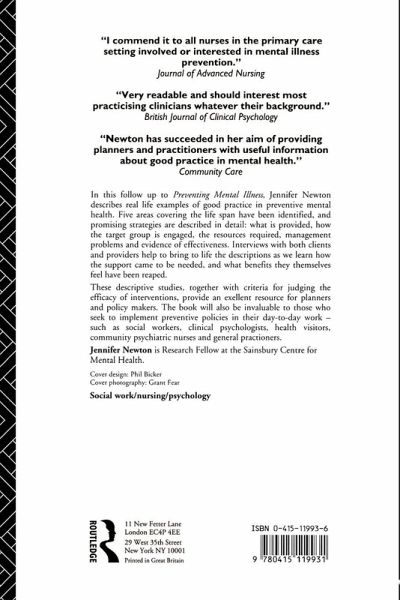 "I commend it to all nurses in the primary care setting involved or interested in mental illness prevention."
Journal of Advanced Nursing

"Very readable and should interest most practicising clinicians whatever their background."
British Journal of Clinical Psychology

"Newton has succeeded in her aim of providing planners and practitioners with useful information about good practice in mental health."
Community Care

In this follow up to Preventing Mental Illness, Jennifer Newton describes real life examples of good practice in preventive mental health. Five areas covering the life span have been identified, and promising strategies are described in detail: what is provided, how the target group is engaged, the resources required, management problems and evidence of effectiveness. Interviews with both clients and providers help to bring to life the descriptions as we learn how the support came to be needed, and what benefits they themselves feel have been reaped.

These descriptive studies, together with criteria for judging the efficacy of interventions, provide an exellent resource for planners and policy makers. The book will also be invaluable to those who seek to implement preventive policies in their day-to-day work – such as social workers, clinical psychologists, health visitors, community psychiatric nurses and general practioners.

Jennifer Newton is Research Fellow at the Sainsbury Centre for Mental Health.

Cover design: Phil Bicker
Cover photography: Grant Fear

Social work/nursing/psychology

ROUTLEDGE
11 New Fetter Lane
London EC4P 4EE
29 West 35th Street
New York NY 10001
Printed in Great Britain

ISBN 0-415-11993-6
9 780415 119931